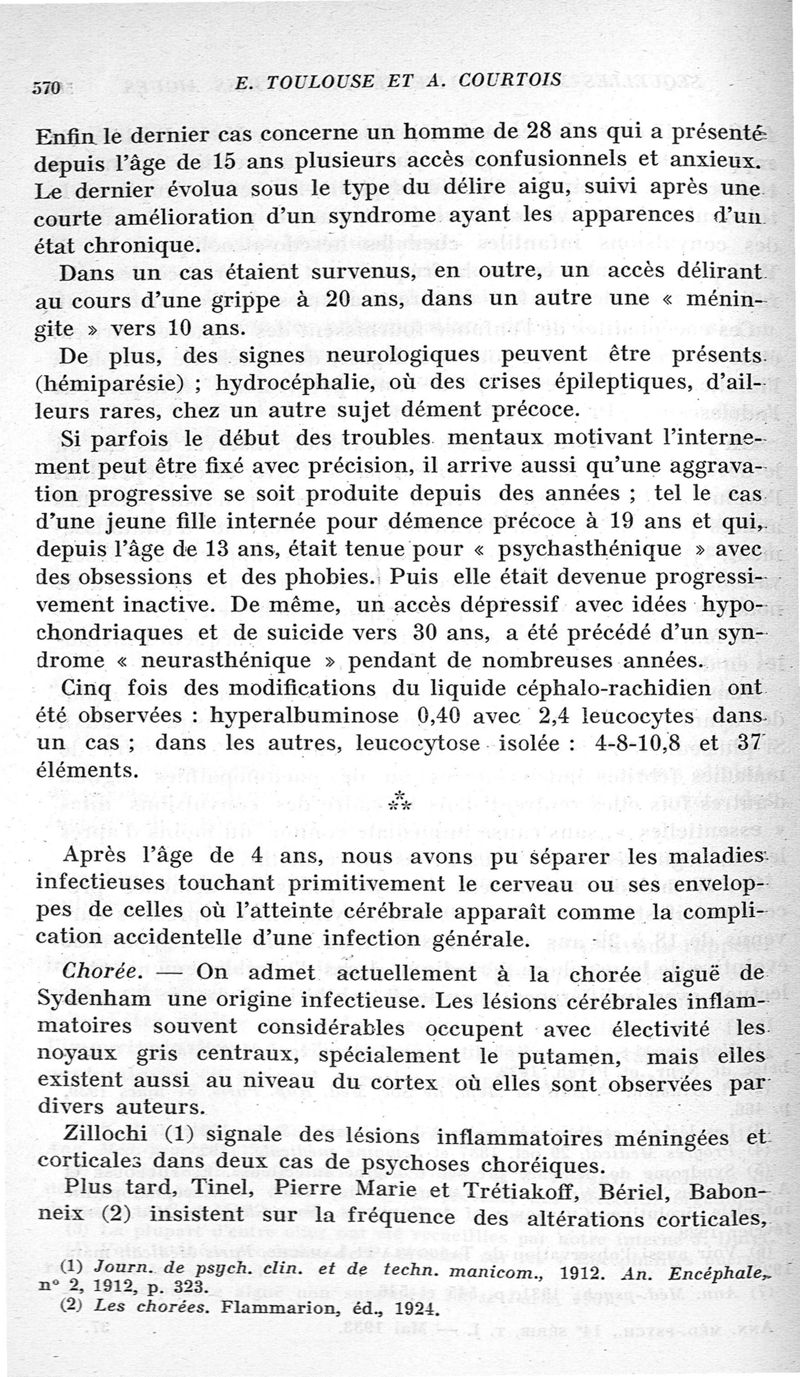 570 E. TOULOUSE ET A. COURTOIS

Enfin le dernier cas concerne un homme de 28 ans qui a présenté depuis l'âge de 15 ans plusieurs accès confusionnels et anxieux. Le dernier évolua sous le type du délire aigu, suivi après une courte amélioration d'un syndrome ayant les apparences d'un état chronique.

Dans un cas étaient survenus, en outre, un accès délirant au cours d'une grippe à 20 ans, dans un autre une « méningite » vers 10 ans.

De plus, des signes neurologiques peuvent être présents (hémiparésie) ; hydrocéphalie, où des crises épileptiques, d'ailleurs rares, chez un autre sujet dément précoce.

Si parfois le début des troubles mentaux motivant l'internement peut être fixé avec précision, il arrive aussi qu'une aggravation progressive se soit produite depuis des années ; tel le cas d'une jeune fille internée pour démence précoce à 19 ans et qui, depuis l'âge de 13 ans, était tenue pour « psychasthénique » avec des obsessions et des phobies. Puis elle était devenue progressivement inactive. De même, un accès dépressif avec idées hypochondriaques et de suicide vers 30 ans, a été précédé d'un syndrome « neurasthénique » pendant de nombreuses années.

Cinq fois des modifications du liquide céphalo-rachidien ont été observées : hyperalbuminose 0,40 avec 2,4 leucocytes dans un cas ; dans les autres, leucocytose isolée : 4-8-10,8 et 37 éléments.

⁂

Après l'âge de 4 ans, nous avons pu séparer les maladies infectieuses touchant primitivement le cerveau ou ses enveloppes de celles où l'atteinte cérébrale apparaît comme la complication accidentelle d'une infection générale.

Chorée. — On admet actuellement à la chorée aiguë de Sydenham une origine infectieuse. Les lésions cérébrales inflammatoires souvent considérables occupent avec électivité les noyaux gris centraux, spécialement le putamen, mais elles existent aussi au niveau du cortex où elles sont observées par divers auteurs.

Zillochi (1) signale des lésions inflammatoires méningées et corticales dans deux cas de psychoses choréiques.

Plus tard, Tinel, Pierre Marie et Trétiakoff, Bériel, Babonneix (2) insistent sur la fréquence des altérations corticales,

(1) Journ. de psych. clin. et de techn. manicom., 1912. An. Encéphale, n° 2, 1912, p. 323.
(2) Les chorées. Flammarion, éd., 1924.